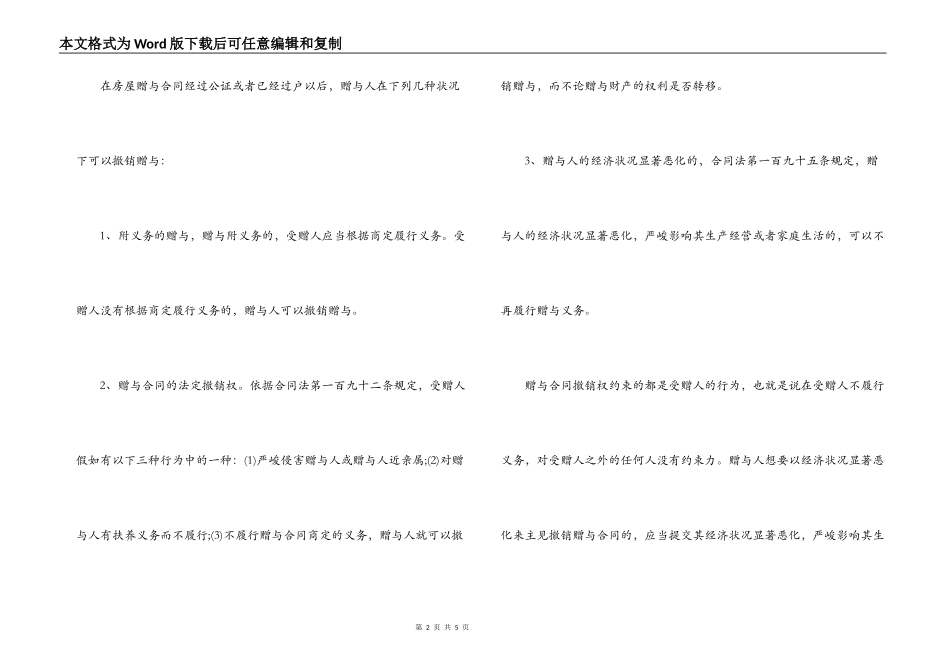 本文格式为Word版下载后可任意编辑和复制

在房屋赠与合同经过公证或者已经过户以后，赠与人在下列几种状况下可以撤销赠与：

1、附义务的赠与，赠与附义务的，受赠人应当根据商定履行义务。受赠人没有根据商定履行义务的，赠与人可以撤销赠与。

2、赠与合同的法定撤销权。依据合同法第一百九十二条规定，受赠人假如有以下三种行为中的一种：(1)严峻侵害赠与人或赠与人近亲属;(2)对赠与人有扶养义务而不履行;(3)不履行赠与合同商定的义务，赠与人就可以撤销赠与，而不论赠与财产的权利是否转移。

3、赠与人的经济状况显著恶化的，合同法第一百九十五条规定，赠与人的经济状况显著恶化，严峻影响其生产经营或者家庭生活的，可以不再履行赠与义务。

赠与合同撤销权约束的都是受赠人的行为，也就是说在受赠人不履行义务，对受赠人之外的任何人没有约束力。赠与人想要以经济状况显著恶化来主见撤销赠与合同的，应当提交其经济状况显著恶化，严峻影响其生

第 2 页 共 5 页